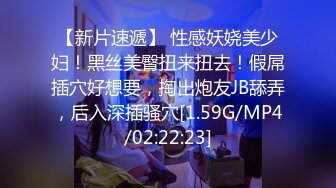 【新片速遞】 性感妖娆美少妇！黑丝美臀扭来扭去！假屌插穴好想要，掏出炮友JB舔弄，后入深插骚穴[1.59G/MP4/02:22:23]